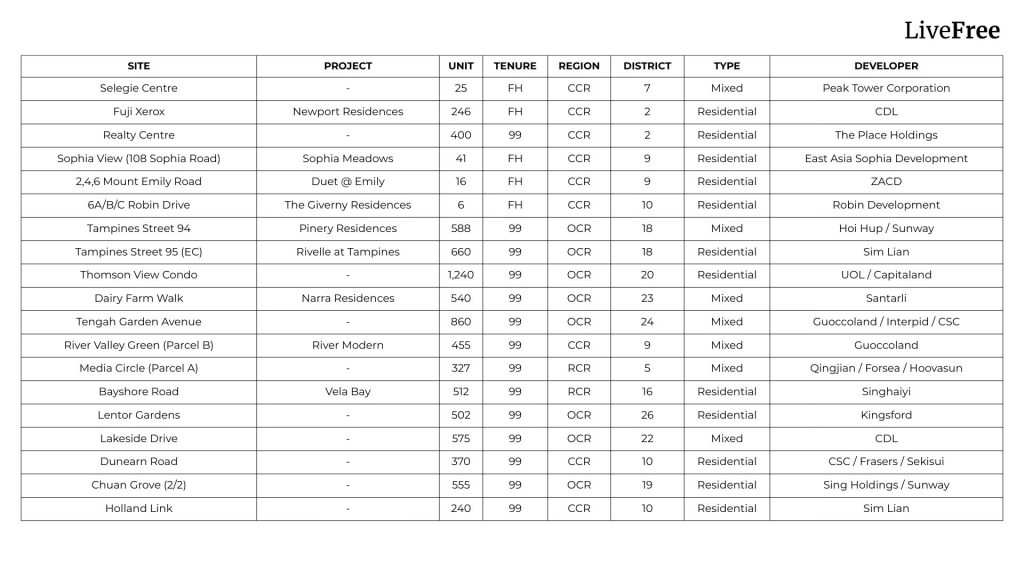 LiveFree

| SITE | PROJECT | UNIT | TENURE | REGION | DISTRICT | TYPE | DEVELOPER |
|---|---|---|---|---|---|---|---|
| Selegie Centre | - | 25 | FH | CCR | 7 | Mixed | Peak Tower Corporation |
| Fuji Xerox | Newport Residences | 246 | FH | CCR | 2 | Residential | CDL |
| Realty Centre | - | 400 | 99 | CCR | 2 | Residential | The Place Holdings |
| Sophia View (108 Sophia Road) | Sophia Meadows | 41 | FH | CCR | 9 | Residential | East Asia Sophia Development |
| 2,4,6 Mount Emily Road | Duet @ Emily | 16 | FH | CCR | 9 | Residential | ZACD |
| 6A/B/C Robin Drive | The Giverny Residences | 6 | FH | CCR | 10 | Residential | Robin Development |
| Tampines Street 94 | Pinery Residences | 588 | 99 | OCR | 18 | Mixed | Hoi Hup / Sunway |
| Tampines Street 95 (EC) | Rivelle at Tampines | 660 | 99 | OCR | 18 | Residential | Sim Lian |
| Thomson View Condo | - | 1,240 | 99 | OCR | 20 | Residential | UOL / Capitaland |
| Dairy Farm Walk | Narra Residences | 540 | 99 | OCR | 23 | Mixed | Santarli |
| Tengah Garden Avenue | - | 860 | 99 | OCR | 24 | Mixed | Guoccoland / Interpid / CSC |
| River Valley Green (Parcel B) | River Modern | 455 | 99 | CCR | 9 | Mixed | Guoccoland |
| Media Circle (Parcel A) | - | 327 | 99 | RCR | 5 | Mixed | Qingjian / Forsea / Hoovasun |
| Bayshore Road | Vela Bay | 512 | 99 | RCR | 16 | Residential | Singhaiyi |
| Lentor Gardens | - | 502 | 99 | OCR | 26 | Residential | Kingsford |
| Lakeside Drive | - | 575 | 99 | OCR | 22 | Mixed | CDL |
| Dunearn Road | - | 370 | 99 | CCR | 10 | Residential | CSC / Frasers / Sekisui |
| Chuan Grove (2/2) | - | 555 | 99 | OCR | 19 | Residential | Sing Holdings / Sunway |
| Holland Link | - | 240 | 99 | CCR | 10 | Residential | Sim Lian |